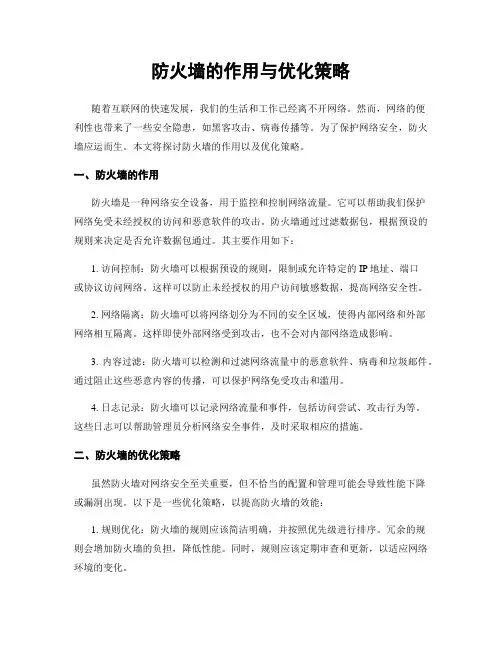 防火墙的作用与优化策略

随着互联网的快速发展，我们的生活和工作已经离不开网络。然而，网络的便利性也带来了一些安全隐患，如黑客攻击、病毒传播等。为了保护网络安全，防火墙应运而生。本文将探讨防火墙的作用以及优化策略。

一、防火墙的作用

防火墙是一种网络安全设备，用于监控和控制网络流量。它可以帮助我们保护网络免受未经授权的访问和恶意软件的攻击。防火墙通过过滤数据包，根据预设的规则来决定是否允许数据包通过。其主要作用如下：

1. 访问控制：防火墙可以根据预设的规则，限制或允许特定的 IP 地址、端口或协议访问网络。这样可以防止未经授权的用户访问敏感数据，提高网络安全性。

2. 网络隔离：防火墙可以将网络划分为不同的安全区域，使得内部网络和外部网络相互隔离。这样即使外部网络受到攻击，也不会对内部网络造成影响。

3. 内容过滤：防火墙可以检测和过滤网络流量中的恶意软件、病毒和垃圾邮件。通过阻止这些恶意内容的传播，可以保护网络免受攻击和滥用。

4. 日志记录：防火墙可以记录网络流量和事件，包括访问尝试、攻击行为等。这些日志可以帮助管理员分析网络安全事件，及时采取相应的措施。

二、防火墙的优化策略

虽然防火墙对网络安全至关重要，但不恰当的配置和管理可能会导致性能下降或漏洞出现。以下是一些优化策略，以提高防火墙的效能：

1. 规则优化：防火墙的规则应该简洁明确，并按照优先级进行排序。冗余的规则会增加防火墙的负担，降低性能。同时，规则应该定期审查和更新，以适应网络环境的变化。